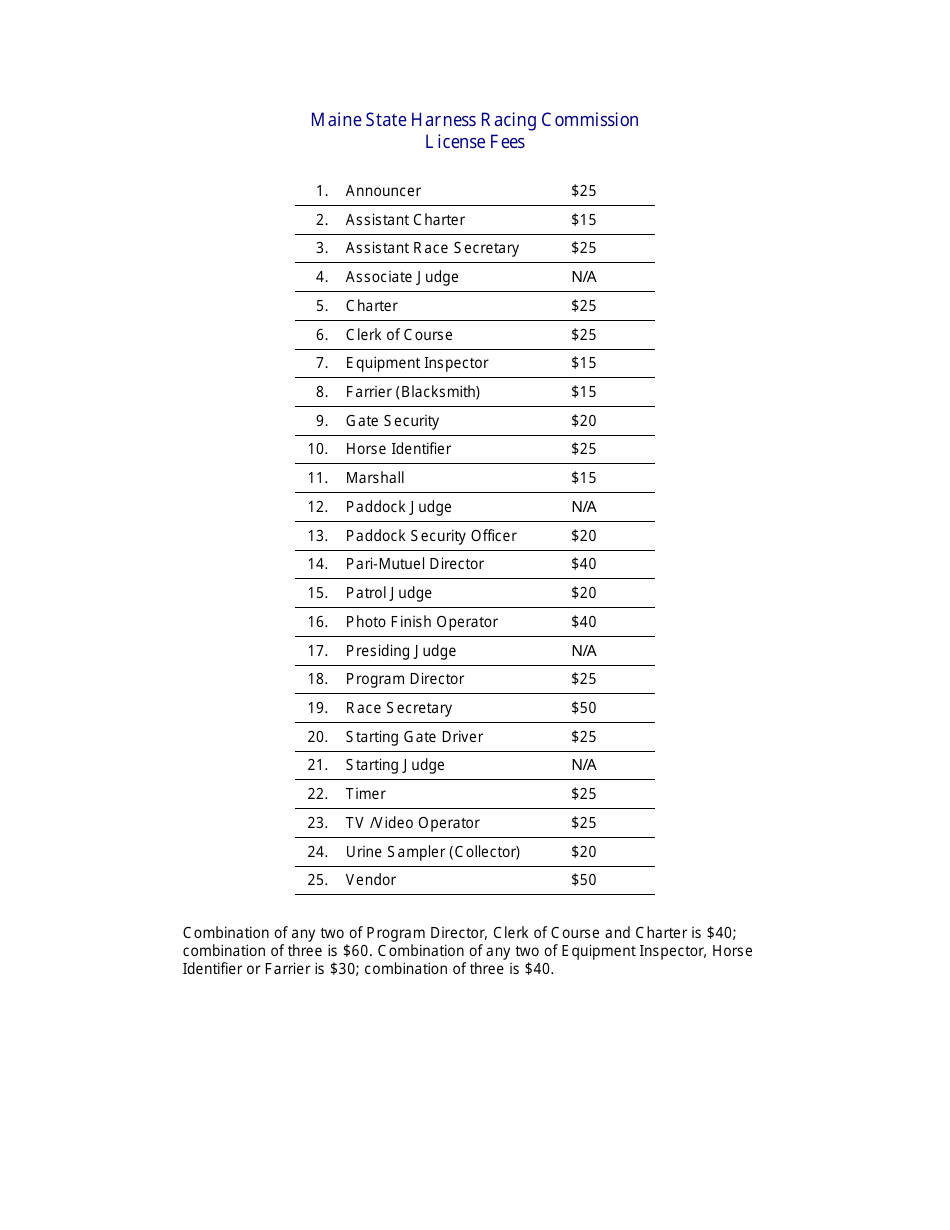 Maine State Harness Racing Commission
License Fees

| | | |
|---|---|---|
| 1. | Announcer | \$25 |
| 2. | Assistant Charter | \$15 |
| 3. | Assistant Race Secretary | \$25 |
| 4. | Associate Judge | N/A |
| 5. | Charter | \$25 |
| 6. | Clerk of Course | \$25 |
| 7. | Equipment Inspector | \$15 |
| 8. | Farrier (Blacksmith) | \$15 |
| 9. | Gate Security | \$20 |
| 10. | Horse Identifier | \$25 |
| 11. | Marshall | \$15 |
| 12. | Paddock Judge | N/A |
| 13. | Paddock Security Officer | \$20 |
| 14. | Pari-Mutuel Director | \$40 |
| 15. | Patrol Judge | \$20 |
| 16. | Photo Finish Operator | \$40 |
| 17. | Presiding Judge | N/A |
| 18. | Program Director | \$25 |
| 19. | Race Secretary | \$50 |
| 20. | Starting Gate Driver | \$25 |
| 21. | Starting Judge | N/A |
| 22. | Timer | \$25 |
| 23. | TV /Video Operator | \$25 |
| 24. | Urine Sampler (Collector) | \$20 |
| 25. | Vendor | \$50 |

Combination of any two of Program Director, Clerk of Course and Charter is \$40; combination of three is \$60. Combination of any two of Equipment Inspector, Horse Identifier or Farrier is \$30; combination of three is \$40.